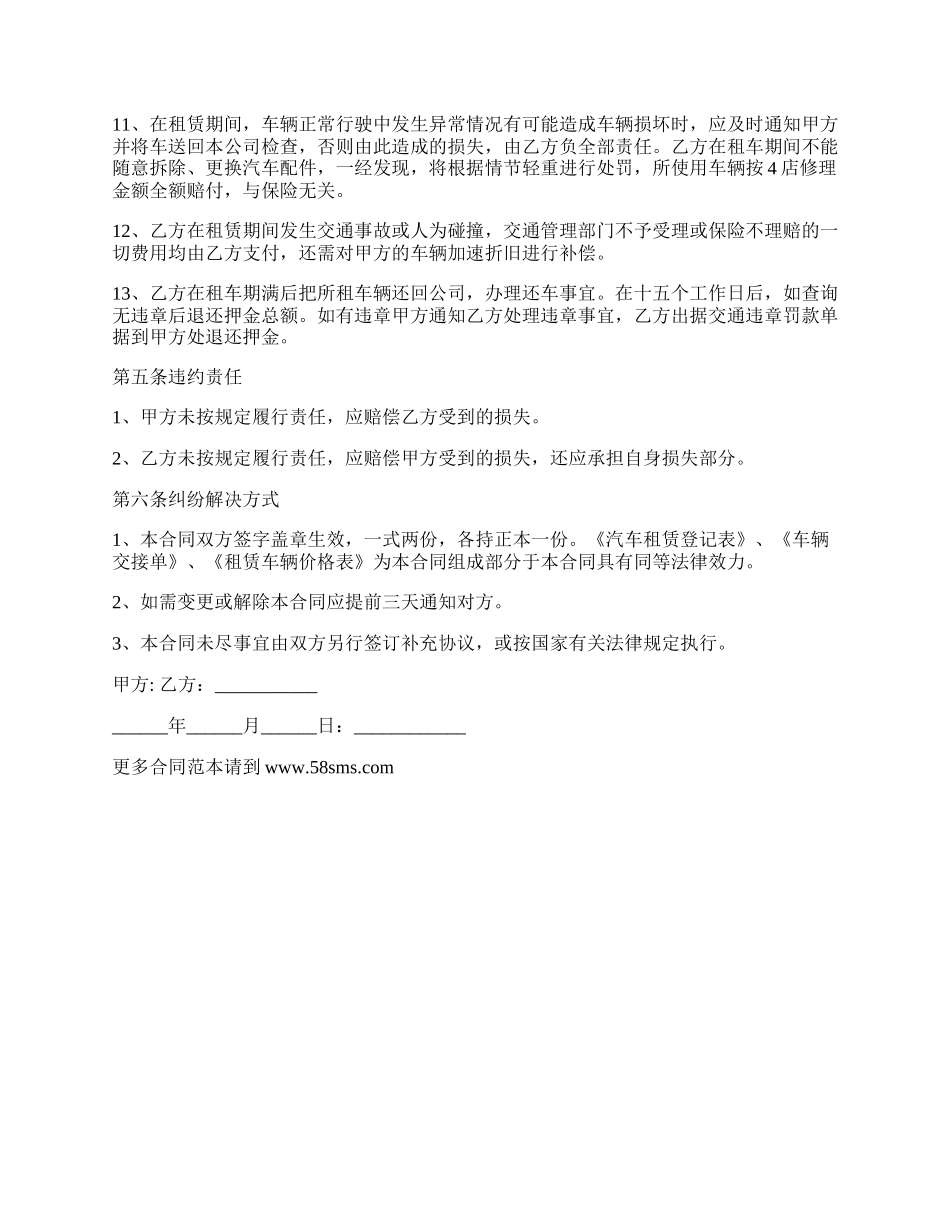 11、在租赁期间，车辆正常行驶中发生异常情况有可能造成车辆损坏时，应及时通知甲方并将车送回本公司检查，否则由此造成的损失，由乙方负全部责任。乙方在租车期间不能随意拆除、更换汽车配件，一经发现，将根据情节轻重进行处罚，所使用车辆按 4 店修理金额全额赔付，与保险无关。

12、乙方在租赁期间发生交通事故或人为碰撞，交通管理部门不予受理或保险不理赔的一切费用均由乙方支付，还需对甲方的车辆加速折旧进行补偿。

13、乙方在租车期满后把所租车辆还回公司，办理还车事宜。在十五个工作日后，如查询无违章后退还押金总额。如有违章甲方通知乙方处理违章事宜，乙方出据交通违章罚款单据到甲方处退还押金。

第五条违约责任

1、甲方未按规定履行责任，应赔偿乙方受到的损失。

2、乙方未按规定履行责任，应赔偿甲方受到的损失，还应承担自身损失部分。

第六条纠纷解决方式

1、本合同双方签字盖章生效，一式两份，各持正本一份。《汽车租赁登记表》、《车辆交接单》、《租赁车辆价格表》为本合同组成部分于本合同具有同等法律效力。

2、如需变更或解除本合同应提前三天通知对方。

3、本合同未尽事宜由双方另行签订补充协议，或按国家有关法律规定执行。

甲方: 乙方：___________

______年______月______日：____________

更多合同范本请到 www.58sms.com